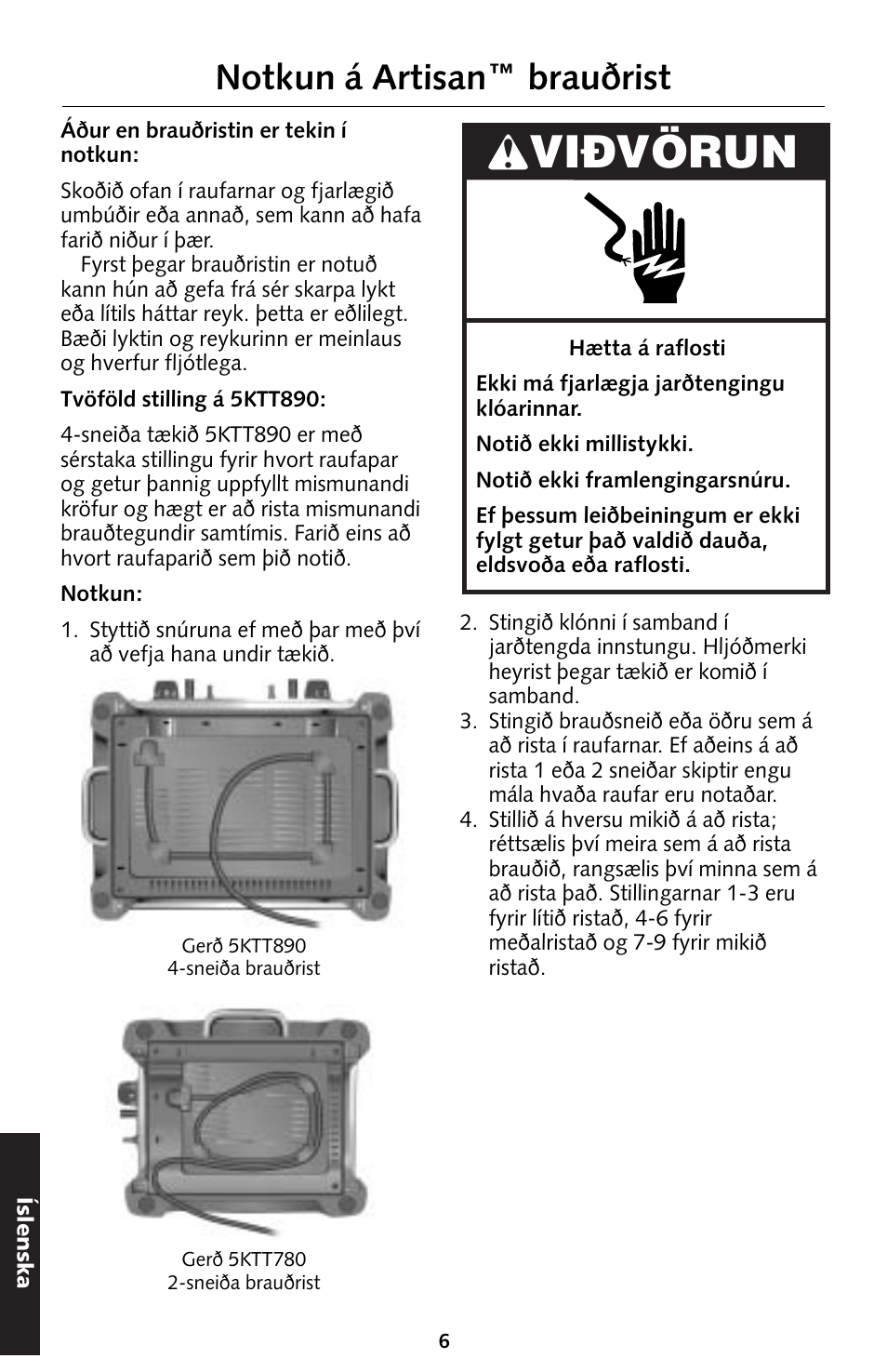 Notkun á Artisan™ brauðrist

Áður en brauðristin er tekin í notkun:

Skoðið ofan í raufarnar og fjarlægið umbúðir eða annað, sem kann að hafa farið niður í þær.

Fyrst þegar brauðristin er notuð kann hún að gefa frá sér skarpa lykt eða lítils háttar reyk. Þetta er eðlilegt. Bæði lyktin og reykurinn er meinlaus og hverfur fljótlega.

Tvöföld stilling á 5KTT890:

4-sneiða tækið 5KTT890 er með sérstaka stillingu fyrir hvort raufapar og getur þannig uppfyllt mismunandi kröfur og hægt er að rista mismunandi brauðtegundir samtímis. Farið eins að hvort raufaparið sem þið notið.

Notkun:

1. Styttið snúruna ef með þar með því að vefja hana undir tækið.

Gerð 5KTT890
4-sneiða brauðrist

Gerð 5KTT780
2-sneiða brauðrist

VIÐVÖRUN

Hætta á raflosti

Ekki má fjarlægja jarðtengingu klóarinnar.

Notið ekki millistykki.

Notið ekki framlengingarsnúru.

Ef þessum leiðbeiningum er ekki fylgt getur það valdið dauða, eldsvoða eða raflosti.

2. Stingið klónni í samband í jarðtengda innstungu. Hljóðmerki heyrist þegar tækið er komið í samband.
3. Stingið brauðsneið eða öðru sem á að rista í raufarnar. Ef aðeins á að rista 1 eða 2 sneiðar skiptir engu mála hvaða raufar eru notaðar.
4. Stillið á hversu mikið á að rista; réttsælis því meira sem á að rista brauðið, rangsælis því minna sem á að rista það. Stillingarnar 1-3 eru fyrir lítið ristað, 4-6 fyrir meðalristað og 7-9 fyrir mikið ristað.

Íslenska

6